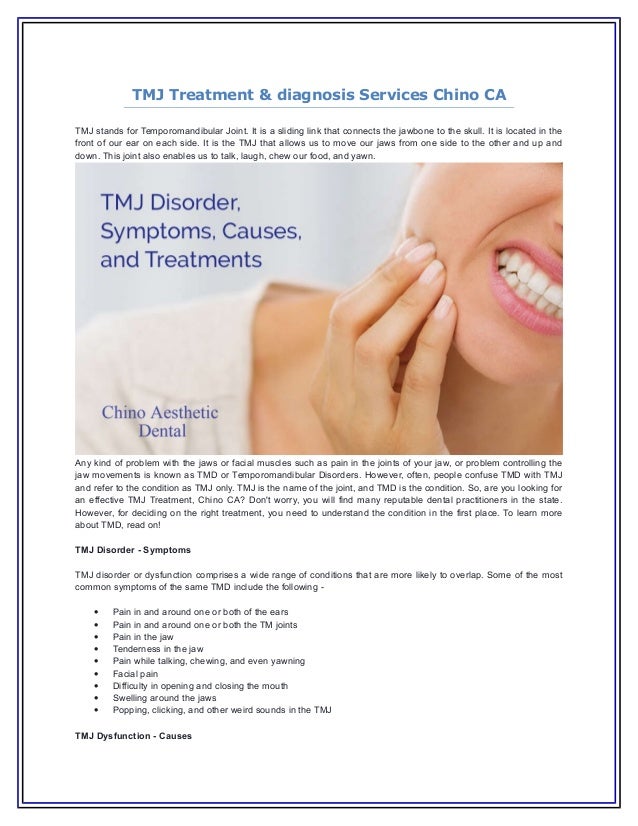 TMJ Treatment & diagnosis Services Chino CA

TMJ stands for Temporomandibular Joint. It is a sliding link that connects the jawbone to the skull. It is located in the front of our ear on each side. It is the TMJ that allows us to move our jaws from one side to the other and up and down. This joint also enables us to talk, laugh, chew our food, and yawn.

TMJ Disorder, Symptoms, Causes, and Treatments

Chino Aesthetic Dental

Any kind of problem with the jaws or facial muscles such as pain in the joints of your jaw, or problem controlling the jaw movements is known as TMD or Temporomandibular Disorders. However, often, people confuse TMD with TMJ and refer to the condition as TMJ only. TMJ is the name of the joint, and TMD is the condition. So, are you looking for an effective TMJ Treatment, Chino CA? Don't worry, you will find many reputable dental practitioners in the state. However, for deciding on the right treatment, you need to understand the condition in the first place. To learn more about TMD, read on!

TMJ Disorder - Symptoms

TMJ disorder or dysfunction comprises a wide range of conditions that are more likely to overlap. Some of the most common symptoms of the same TMD include the following -

- Pain in and around one or both of the ears
- Pain in and around one or both the TM joints
- Pain in the jaw
- Tenderness in the jaw
- Pain while talking, chewing, and even yawning
- Facial pain
- Difficulty in opening and closing the mouth
- Swelling around the jaws
- Popping, clicking, and other weird sounds in the TMJ

TMJ Dysfunction - Causes